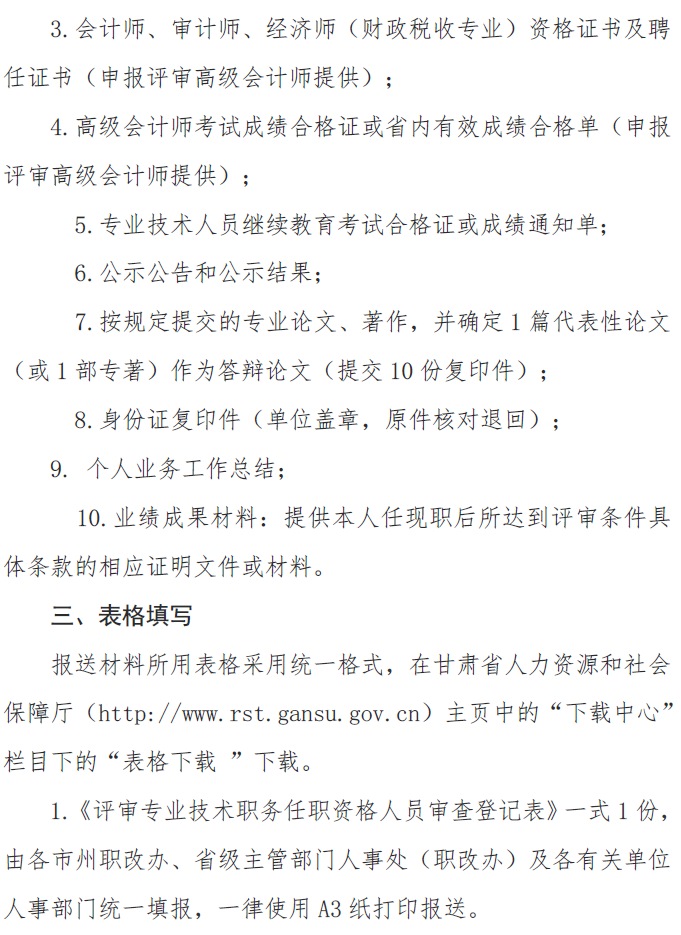 3. 会计师、审计师、经济师（财政税收专业）资格证书及聘任证书（申报评审高级会计师提供）；

4. 高级会计师考试成绩合格证或省内有效成绩合格单（申报评审高级会计师提供）；

5. 专业技术人员继续教育考试合格证或成绩通知单；

6. 公示公告和公示结果；

7. 按规定提交的专业论文、著作，并确定 1 篇代表性论文（或 1 部专著）作为答辩论文（提交 10 份复印件）；

8. 身份证复印件（单位盖章，原件核对退回）；

9. 个人业务工作总结；

10. 业绩成果材料：提供本人任现职后所达到评审条件具体条款的相应证明文件或材料。

三、表格填写

报送材料所用表格采用统一格式，在甘肃省人力资源和社会保障厅（http://www.rst.gansu.gov.cn）主页中的“下载中心”栏目下的“表格下载 ”下载。

1.《评审专业技术职务任职资格人员审查登记表》一式 1 份，由各市州职改办、省级主管部门人事处（职改办）及各有关单位人事部门统一填报，一律使用 A3 纸打印报送。